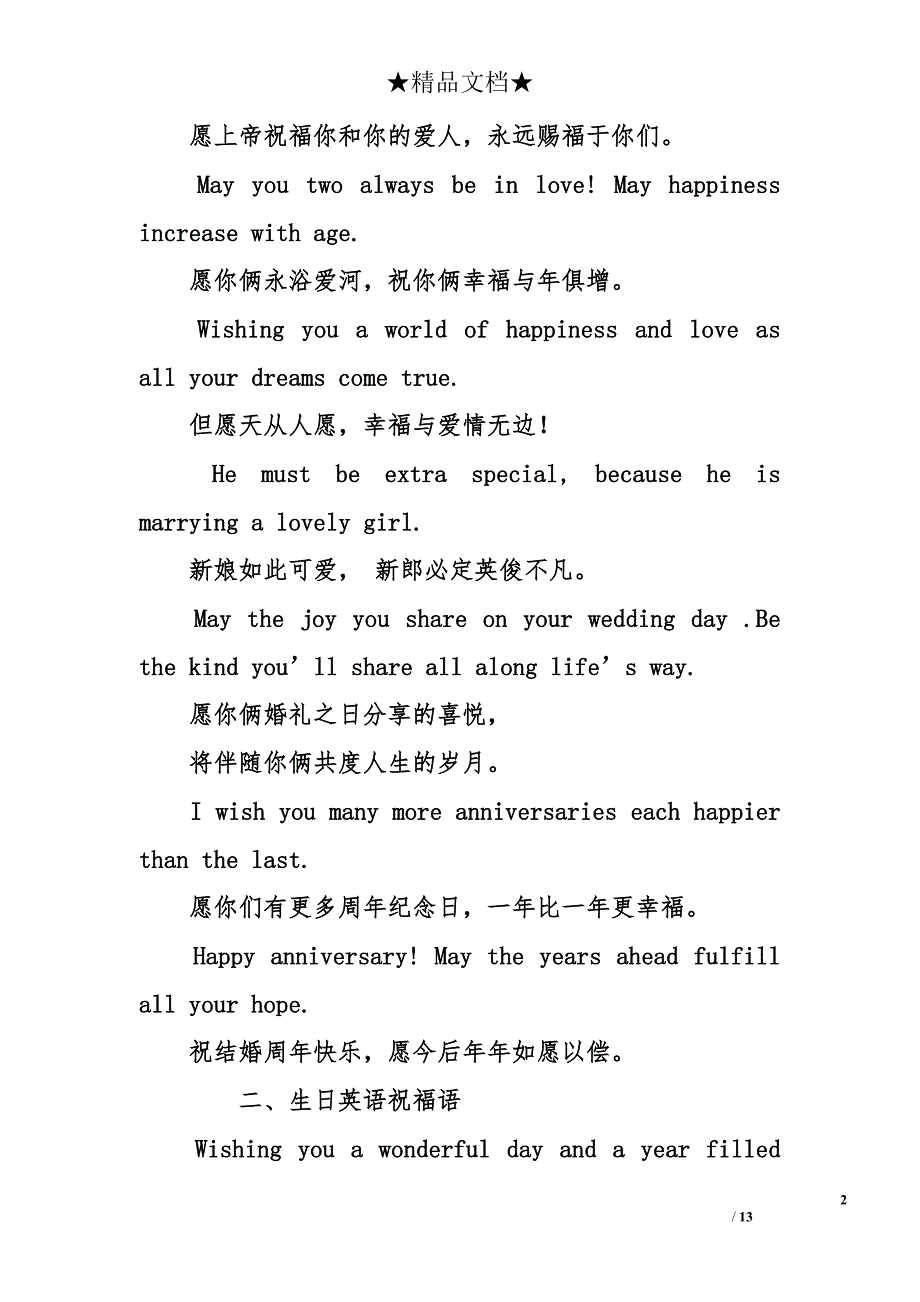 ★精品文档★

愿上帝祝福你和你的爱人，永远赐福于你们。

May you two always be in love! May happiness increase with age.

愿你俩永浴爱河，祝你俩幸福与年俱增。

Wishing you a world of happiness and love as all your dreams come true.

但愿天从人愿，幸福与爱情无边！

He must be extra special, because he is marrying a lovely girl.

新娘如此可爱， 新郎必定英俊不凡。

May the joy you share on your wedding day .Be the kind you’ll share all along life’s way.

愿你俩婚礼之日分享的喜悦，

将伴随你俩共度人生的岁月。

I wish you many more anniversaries each happier than the last.

愿你们有更多周年纪念日，一年比一年更幸福。

Happy anniversary! May the years ahead fulfill all your hope.

祝结婚周年快乐，愿今后年年如愿以偿。

二、生日英语祝福语

Wishing you a wonderful day and a year filled

2

/ 13